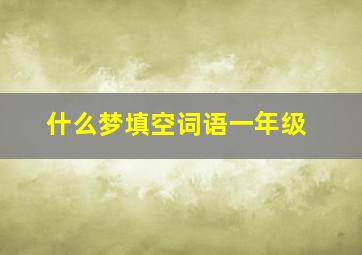 什么梦填空词语一年级